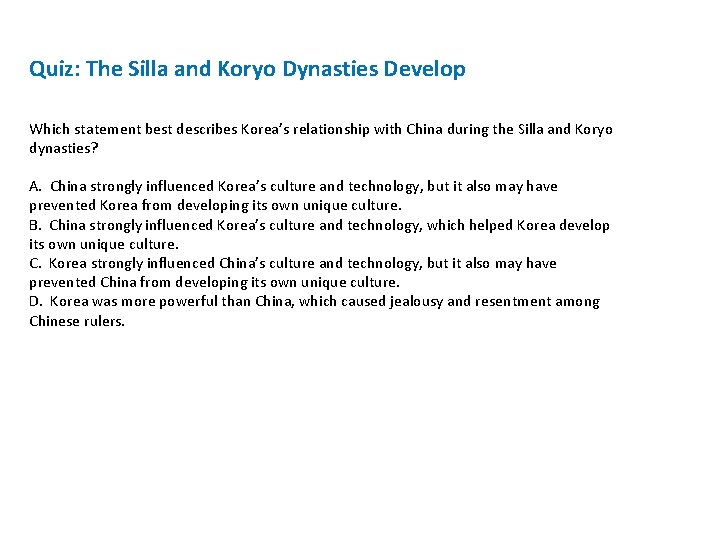 Quiz: The Silla and Koryo Dynasties Develop

Which statement best describes Korea's relationship with China during the Silla and Koryo dynasties?

A. China strongly influenced Korea's culture and technology, but it also may have prevented Korea from developing its own unique culture.
B. China strongly influenced Korea's culture and technology, which helped Korea develop its own unique culture.
C. Korea strongly influenced China's culture and technology, but it also may have prevented China from developing its own unique culture.
D. Korea was more powerful than China, which caused jealousy and resentment among Chinese rulers.